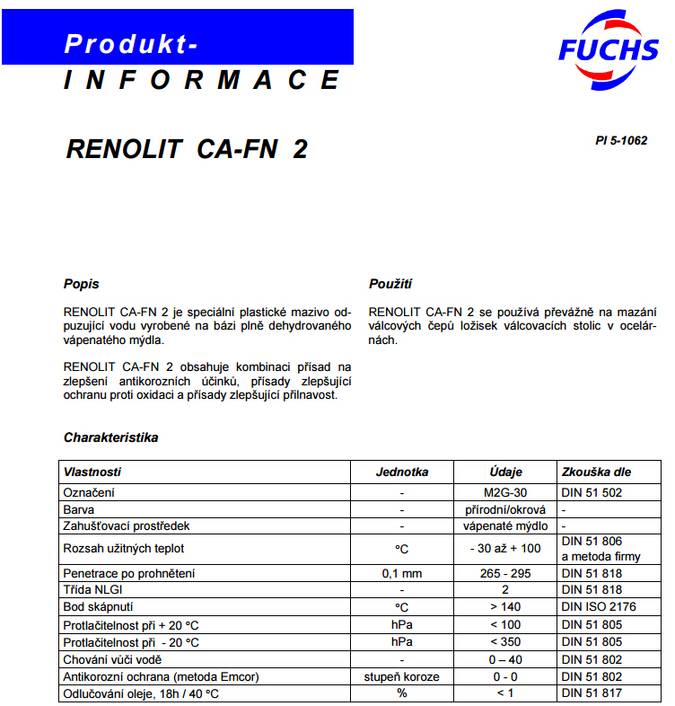 Produkt-
INFORMACE

FUCHS

RENOLIT CA-FN 2

PI 5-1062

Popis

RENOLIT CA-FN 2 je speciální plastické mazivo odpuzující vodu vyrobené na bázi plně dehydrovaného vápenatého mýdla.

RENOLIT CA-FN 2 obsahuje kombinaci přísad na zlepšení antikorozních účinků, přísady zlepšující ochranu proti oxidaci a přísady zlepšující přilnavost.

Použití

RENOLIT CA-FN 2 se používá převážně na mazání válcových čepů ložisek válcovacích stolic v ocelárnách.

Charakteristika

| Vlastnosti | Jednotka | Údaje | Zkouška dle |
|---|---|---|---|
| Označení | - | M2G-30 | DIN 51 502 |
| Barva | - | přírodní/okrová | - |
| Zahušťovací prostředek | - | vápenaté mýdlo | - |
| Rozsah užitných teplot | °C | - 30 až + 100 | DIN 51 806 a metoda firmy |
| Penetrace po prohnětení | 0,1 mm | 265 - 295 | DIN 51 818 |
| Třída NLGI | - | 2 | DIN 51 818 |
| Bod skápnutí | °C | > 140 | DIN ISO 2176 |
| Protlačitelnost při + 20 °C | hPa | < 100 | DIN 51 805 |
| Protlačitelnost při - 20 °C | hPa | < 350 | DIN 51 805 |
| Chování vůči vodě | - | 0 – 40 | DIN 51 802 |
| Antikorozní ochrana (metoda Emcor) | stupeň koroze | 0 - 0 | DIN 51 802 |
| Odlučování oleje, 18h / 40 °C | % | < 1 | DIN 51 817 |